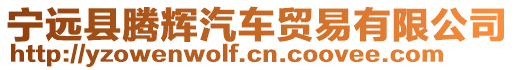 宁远县腾辉汽车贸易有限公司
http://yzowenwolf.cn.coovee.com